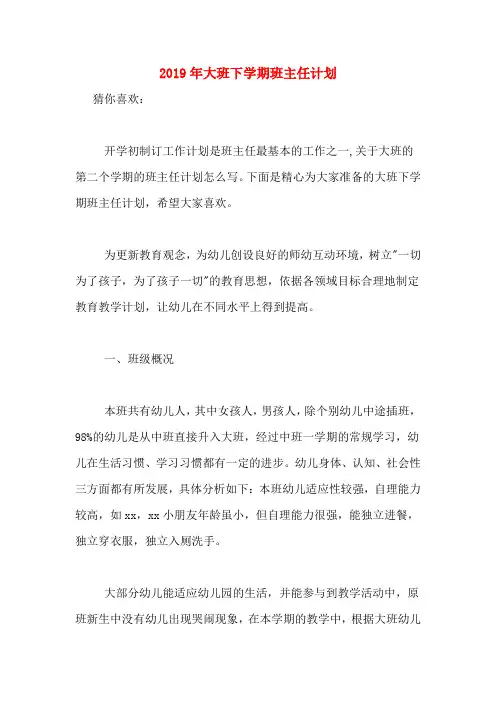 2019年大班下学期班主任计划

猜你喜欢：

开学初制订工作计划是班主任最基本的工作之一,关于大班的第二个学期的班主任计划怎么写。下面是精心为大家准备的大班下学期班主任计划，希望大家喜欢。

为更新教育观念，为幼儿创设良好的师幼互动环境，树立"一切为了孩子，为了孩子一切"的教育思想，依据各领域目标合理地制定教育教学计划，让幼儿在不同水平上得到提高。

一、班级概况

本班共有幼儿人，其中女孩人，男孩人，除个别幼儿中途插班，98%的幼儿是从中班直接升入大班，经过中班一学期的常规学习，幼儿在生活习惯、学习习惯都有一定的进步。幼儿身体、认知、社会性三方面都有所发展，具体分析如下：本班幼儿适应性较强，自理能力较高，如xx，xx小朋友年龄虽小，但自理能力很强，能独立进餐，独立穿衣服，独立入厕洗手。

大部分幼儿能适应幼儿园的生活，并能参与到教学活动中，原班新生中没有幼儿出现哭闹现象，在本学期的教学中，根据大班幼儿